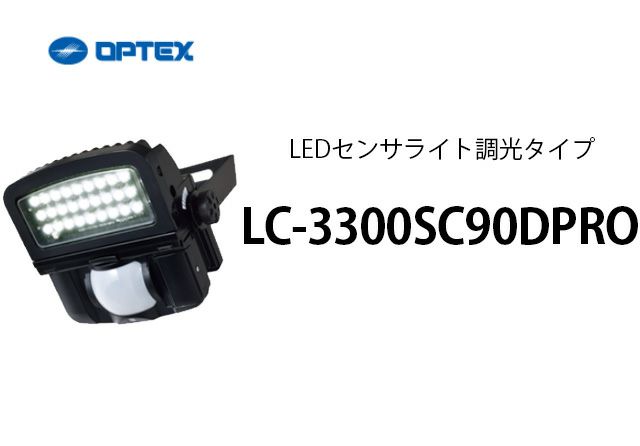 OPTEX

LEDセンサライト調光タイプ

LC-3300SC90DPRO